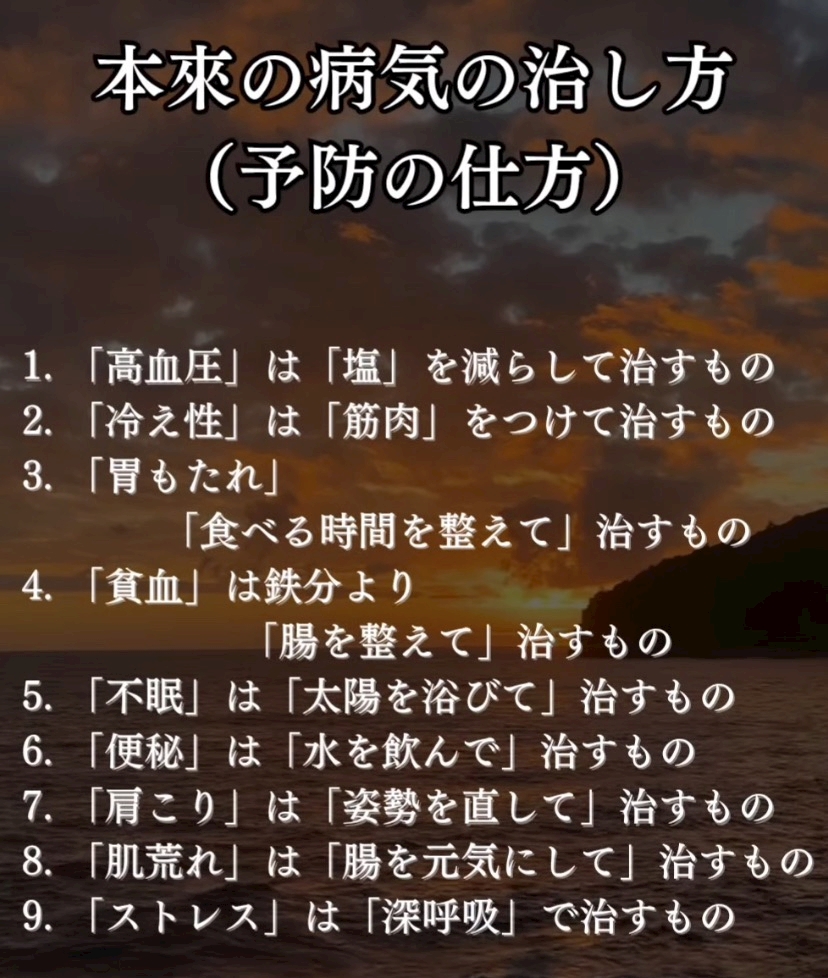 本來の病気の治し方
(予防の仕方)

1.「高血圧」は「塩」を減らして治すもの
2.「冷え性」は「筋肉」をつけて治すもの
3.「胃もたれ」
「食べる時間を整えて」治すもの
4.「貧血」は鉄分より
「腸を整えて」治すもの
5.「不眠」は「太陽を浴びて」治すもの
6.「便秘」は「水を飲んで」治すもの
7.「肩こり」は「姿勢を直して」治すもの
8.「肌荒れ」は「腸を元気にして」治すもの
9.「ストレス」は「深呼吸」で治すもの